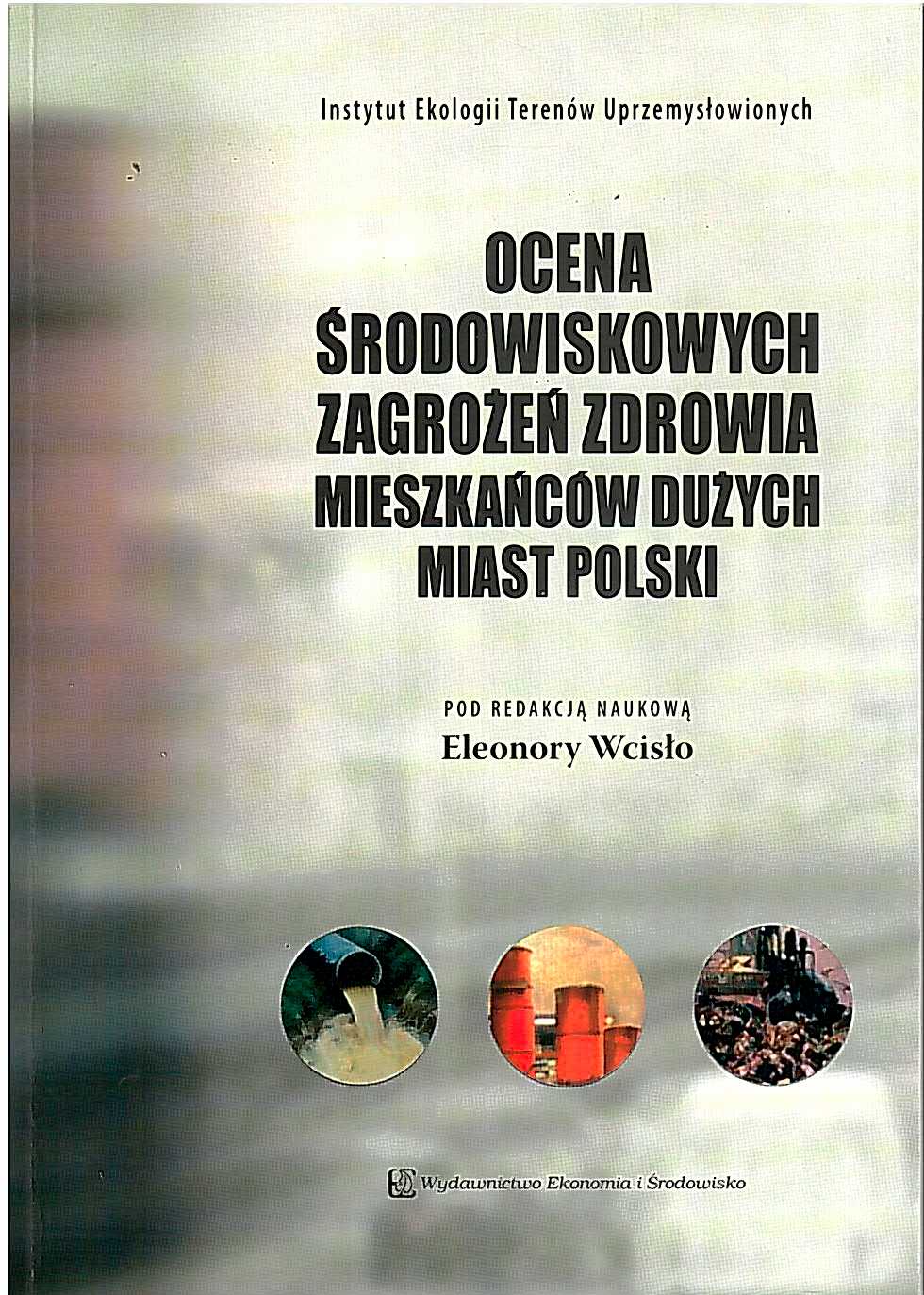 Instytut Ekologii Terenów Uprzemysłowionych

OCENA
ŚRODOWISKOWYCH
ZAGROŻEŃ ZDROWIA
MIESZKAŃCÓW DUŻYCH
MIAST POLSKI

POD REDAKCJĄ NAUKOWĄ
Eleonory Wcisło

Wydawnictwo Ekonomia i Środowisko